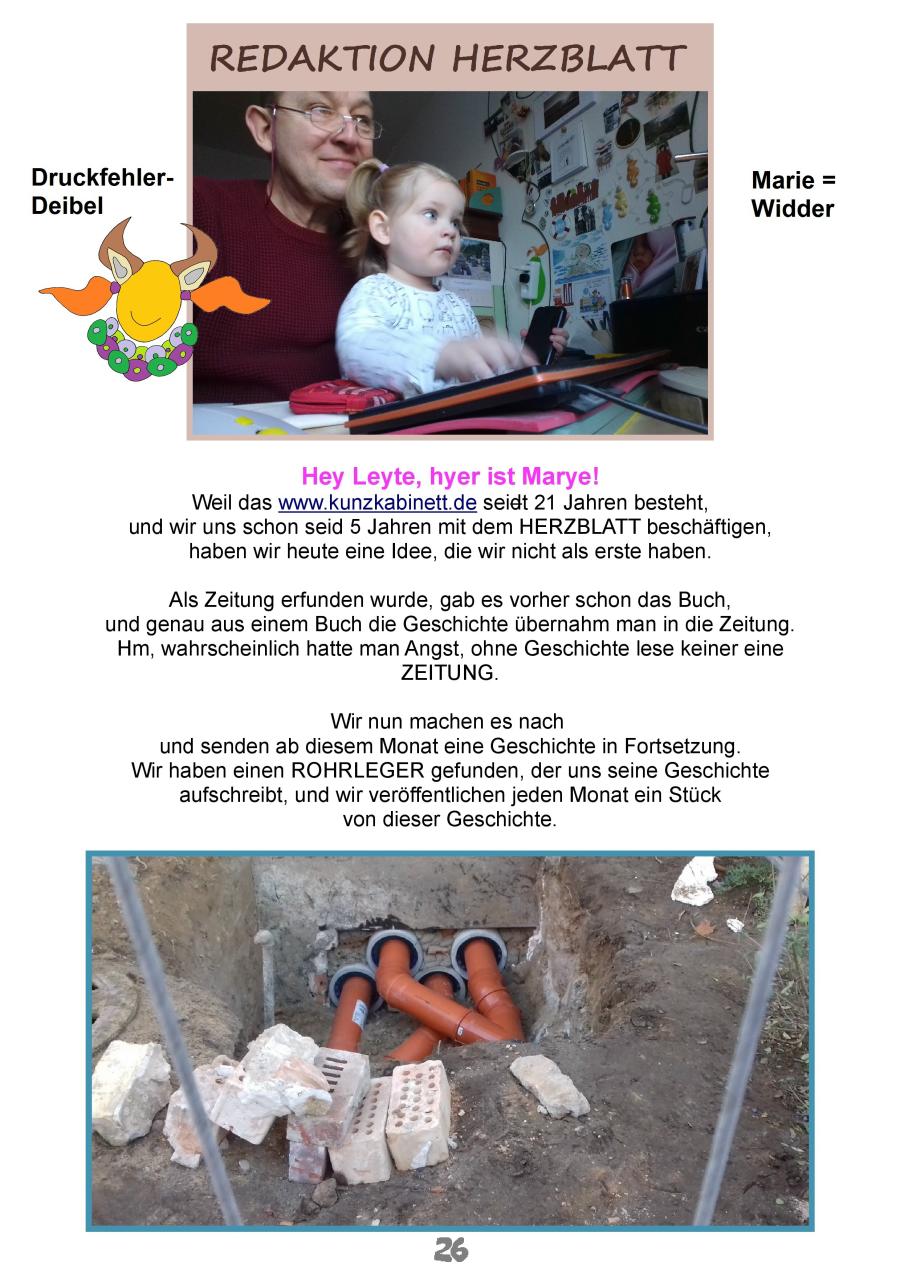 REDAKTION HERZBLATT

Druckfehler-Deibel

Marie = Widder

Hey Leyte, hyer ist Marye!
Weil das www.kunzkabinett.de seidt 21 Jahren besteht, und wir uns schon seid 5 Jahren mit dem HERZBLATT beschäftigen, haben wir heute eine Idee, die wir nicht als erste haben.

Als Zeitung erfunden wurde, gab es vorher schon das Buch, und genau aus einem Buch die Geschichte übernahm man in die Zeitung. Hm, wahrscheinlich hatte man Angst, ohne Geschichte lese keiner eine ZEITUNG.

Wir nun machen es nach und senden ab diesem Monat eine Geschichte in Fortsetzung. Wir haben einen ROHRLEGER gefunden, der uns seine Geschichte aufschreibt, und wir veröffentlichen jeden Monat ein Stück von dieser Geschichte.

26